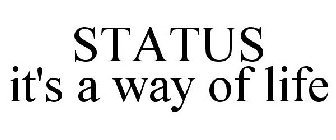 STATUS
it's a way of life